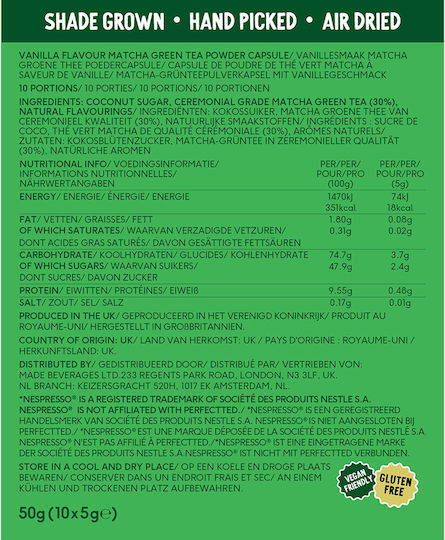 SHADE GROWN • HAND PICKED • AIR DRIED

VANILLA FLAVOUR MATCHA GREEN TEA POWDER CAPSULE/ VANILLESMAAK MATCHA GROENE THEE POEDERCAPSULE/ CAPSULE DE POUDRE DE THÉ VERT MATCHA À SAVEUR DE VANILLE/ MATCHA-GRÜNTEEPULVERKAPSEL MIT VANILLEGESCHMACK

10 PORTIONS/ 10 PORTIES/ 10 PORTIONS/ 10 PORTIONEN

INGREDIENTS: COCONUT SUGAR, CEREMONIAL GRADE MATCHA GREEN TEA (30%), NATURAL FLAVOURINGS/ INGREDIËNTEN: KOKOSSUIKER, MATCHA GROENE THEE VAN CEREMONIEEL KWALITEIT (30%), NATUURLIJKE SMAAKSTOFFEN/ INGRÉDIENTS : SUCRE DE COCO, THÉ VERT MATCHA DE QUALITÉ CÉRÉMONIALE (30%), ARÔMES NATURELS/ ZUTATEN: KOKOSBLÜTENZUCKER, MATCHA-GRÜNTEE IN ZEREMONIELLER QUALITÄT (30%), NATÜRLICHE AROMEN

| NUTRITIONAL INFO/ VOEDINGSINFORMATIE/ INFORMATIONS NUTRITIONNELLES/ NÄHRWERTANGABEN | PER/PER/ POUR/PRO (100g) | PER/PER/ POUR/PRO (5g) |
|---|---|---|
| ENERGY/ ENERGIE/ ÉNERGIE/ ENERGIE | 1470kJ 351kcal | 74kJ 18kcal |
| FAT/ VETTEN/ GRAISSES/ FETT | 1.80g | 0.08g |
| OF WHICH SATURATES/ WAARVAN VERZADIGDE VETZUREN/ DONT ACIDES GRAS SATURÉS/ DAVON GESÄTTIGTE FETTSÄUREN | 0.31g | 0.02g |
| CARBOHYDRATE/ KOOLHYDRATEN/ GLUCIDES/ KOHLENHYDRATE | 74.7g | 3.7g |
| OF WHICH SUGARS/ WAARVAN SUIKERS/ DONT SUCRES/ DAVON ZUCKER | 47.9g | 2.4g |
| PROTEIN/ EIWITTEN/ PROTÉINES/ EIWEIß | 9.55g | 0.48g |
| SALT/ ZOUT/ SEL/ SALZ | 0.17g | 0.01g |

PRODUCED IN THE UK/ GEPRODUCEERD IN HET VERENIGD KONINKRIJK/ PRODUIT AU ROYAUME-UNI/ HERGESTELLT IN GROßBRITANNIEN.

COUNTRY OF ORIGIN: UK/ LAND VAN HERKOMST: UK / PAYS D'ORIGINE : ROYAUME-UNI / HERKUNFTSLAND: UK.

DISTRIBUTED BY/ GEDISTRIBUEERD DOOR/ DISTRIBUÉ PAR/ VERTRIEBEN VON: MADE BEVERAGES LTD.233 REGENTS PARK ROAD, LONDON, N3 3LF, UK. NL BRANCH: KEIZERSGRACHT 520H, 1017 EK AMSTERDAM, NL.

*NESPRESSO® IS A REGISTERED TRADEMARK OF SOCIÉTÉ DES PRODUITS NESTLE S.A. NESPRESSO® IS NOT AFFILIATED WITH PERFECTTED./ *NESPRESSO® IS EEN GEREGISTREERD HANDELSMERK VAN SOCIÉTÉ DES PRODUITS NESTLE S.A. NESPRESSO® IS NIET AANGESLOTEN BIJ PERFECTTED./ *NESPRESSO® EST UNE MARQUE DÉPOSÉE DE LA SOCIÉTÉ DES PRODUITS NESTLÉ S.A NESPRESSO® N'EST PAS AFFILIÉ À PERFECTTED./*NESPRESSO® IST EINE EINGETRAGENE MARKE DER SOCIÉTÉ DES PRODUITS NESTLE S.A.NESPRESSO® IST NICHT MIT PERFECTTED VERBUNDEN.

STORE IN A COOL AND DRY PLACE/ OP EEN KOELE EN DROGE PLAATS BEWAREN/ CONSERVER DANS UN ENDROIT FRAIS ET SEC/ AN EINEM KÜHLEN UND TROCKENEN PLATZ AUFBEWAHREN.

VEGAN FRIENDLY

GLUTEN FREE

50g (10 x 5g℮)